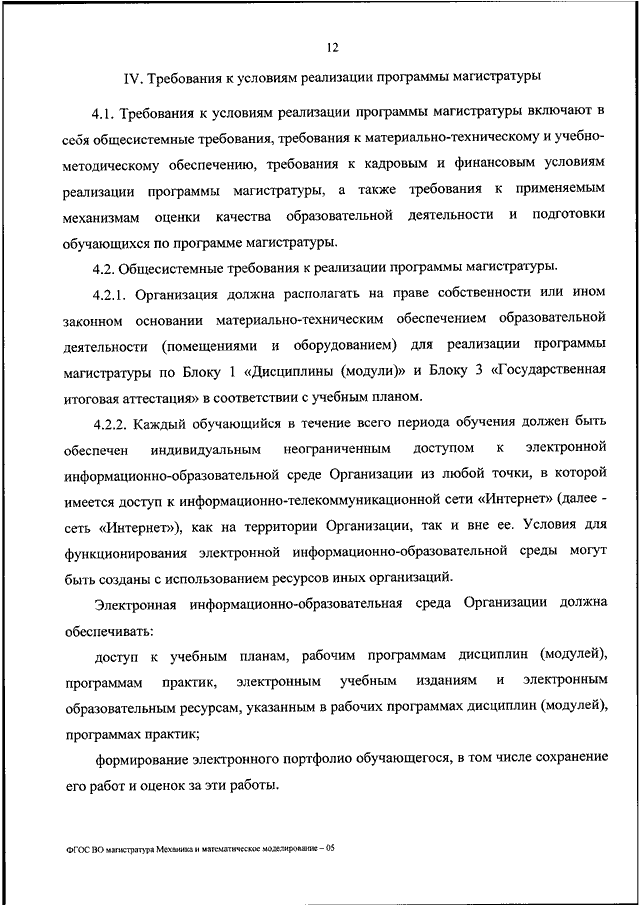 12

IV. Требования к условиям реализации программы магистратуры

4.1. Требования к условиям реализации программы магистратуры включают в себя общесистемные требования, требования к материально-техническому и учебно-методическому обеспечению, требования к кадровым и финансовым условиям реализации программы магистратуры, а также требования к применяемым механизмам оценки качества образовательной деятельности и подготовки обучающихся по программе магистратуры.

4.2. Общесистемные требования к реализации программы магистратуры.

4.2.1. Организация должна располагать на праве собственности или ином законном основании материально-техническим обеспечением образовательной деятельности (помещениями и оборудованием) для реализации программы магистратуры по Блоку 1 «Дисциплины (модули)» и Блоку 3 «Государственная итоговая аттестация» в соответствии с учебным планом.

4.2.2. Каждый обучающийся в течение всего периода обучения должен быть обеспечен индивидуальным неограниченным доступом к электронной информационно-образовательной среде Организации из любой точки, в которой имеется доступ к информационно-телекоммуникационной сети «Интернет» (далее - сеть «Интернет»), как на территории Организации, так и вне ее. Условия для функционирования электронной информационно-образовательной среды могут быть созданы с использованием ресурсов иных организаций.

Электронная информационно-образовательная среда Организации должна обеспечивать:

доступ к учебным планам, рабочим программам дисциплин (модулей), программам практик, электронным учебным изданиям и электронным образовательным ресурсам, указанным в рабочих программах дисциплин (модулей), программах практик;

формирование электронного портфолио обучающегося, в том числе сохранение его работ и оценок за эти работы.

ФГОС ВО магистратура Механика и математическое моделирование – 05